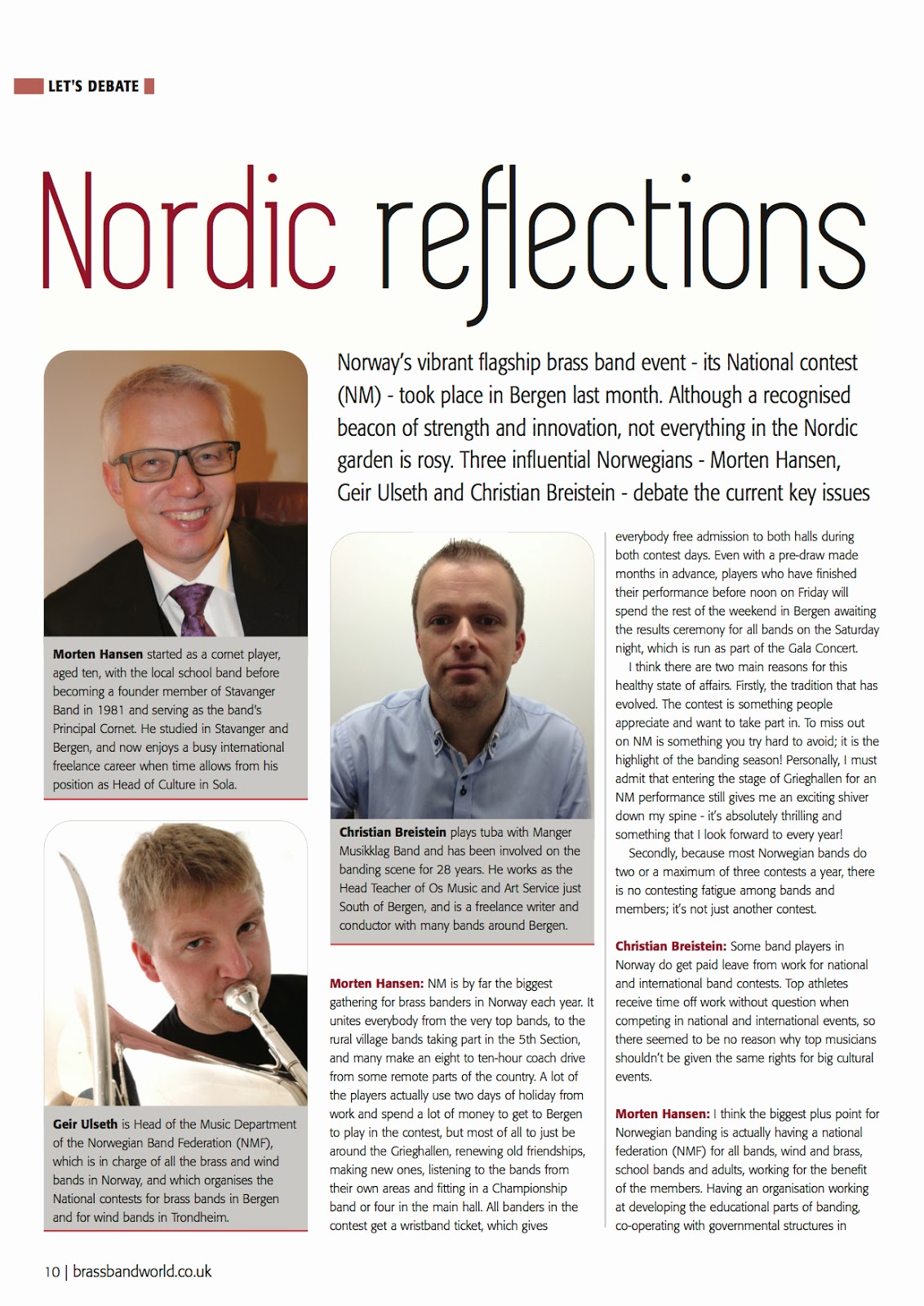 LET'S DEBATE

Nordic reflections

Norway's vibrant flagship brass band event - its National contest (NM) - took place in Bergen last month. Although a recognised beacon of strength and innovation, not everything in the Nordic garden is rosy. Three influential Norwegians - Morten Hansen, Geir Ulseth and Christian Breistein - debate the current key issues

Morten Hansen started as a cornet player, aged ten, with the local school band before becoming a founder member of Stavanger Band in 1981 and serving as the band's Principal Cornet. He studied in Stavanger and Bergen, and now enjoys a busy international freelance career when time allows from his position as Head of Culture in Sola.

Geir Ulseth is Head of the Music Department of the Norwegian Band Federation (NMF), which is in charge of all the brass and wind bands in Norway, and which organises the National contests for brass bands in Bergen and for wind bands in Trondheim.

Christian Breistein plays tuba with Manger Musikklag Band and has been involved on the banding scene for 28 years. He works as the Head Teacher of Os Music and Art Service just South of Bergen, and is a freelance writer and conductor with many bands around Bergen.

Morten Hansen: NM is by far the biggest gathering for brass banders in Norway each year. It unites everybody from the very top bands, to the rural village bands taking part in the 5th Section, and many make an eight to ten-hour coach drive from some remote parts of the country. A lot of the players actually use two days of holiday from work and spend a lot of money to get to Bergen to play in the contest, but most of all to just be around the Grieghallen, renewing old friendships, making new ones, listening to the bands from their own areas and fitting in a Championship band or four in the main hall. All banders in the contest get a wristband ticket, which gives everybody free admission to both halls during both contest days. Even with a pre-draw made months in advance, players who have finished their performance before noon on Friday will spend the rest of the weekend in Bergen awaiting the results ceremony for all bands on the Saturday night, which is run as part of the Gala Concert.

I think there are two main reasons for this healthy state of affairs. Firstly, the tradition that has evolved. The contest is something people appreciate and want to take part in. To miss out on NM is something you try hard to avoid; it is the highlight of the banding season! Personally, I must admit that entering the stage of Grieghallen for an NM performance still gives me an exciting shiver down my spine - it's absolutely thrilling and something that I look forward to every year!

Secondly, because most Norwegian bands do two or a maximum of three contests a year, there is no contesting fatigue among bands and members; it's not just another contest.

Christian Breistein: Some band players in Norway do get paid leave from work for national and international band contests. Top athletes receive time off work without question when competing in national and international events, so there seemed to be no reason why top musicians shouldn't be given the same rights for big cultural events.

Morten Hansen: I think the biggest plus point for Norwegian banding is actually having a national federation (NMF) for all bands, wind and brass, school bands and adults, working for the benefit of the members. Having an organisation working at developing the educational parts of banding, co-operating with governmental structures in

10 | brassbandworld.co.uk